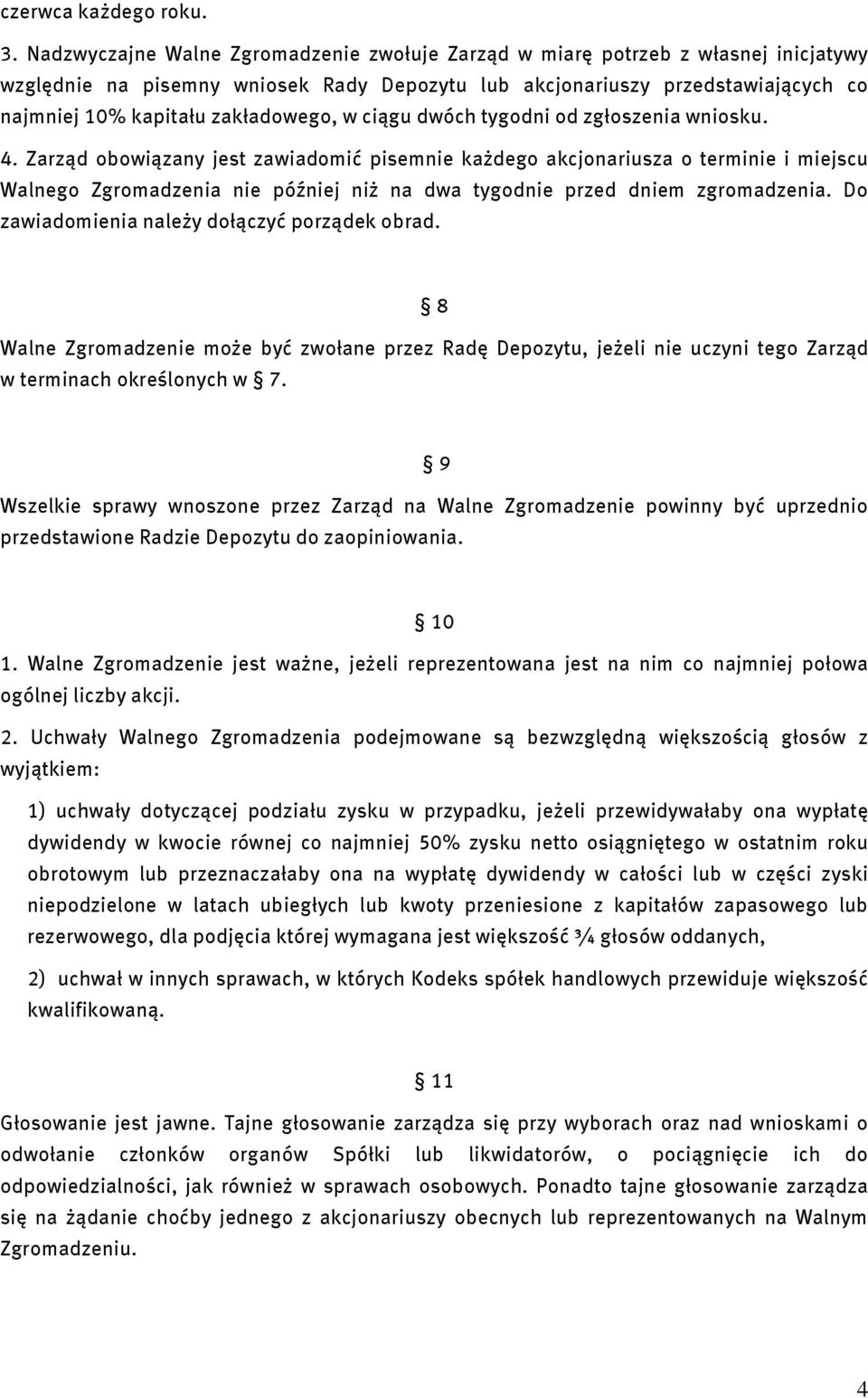 czerwca każdego roku.

3. Nadzwyczajne Walne Zgromadzenie zwołuje Zarząd w miarę potrzeb z własnej inicjatywy względnie na pisemny wniosek Rady Depozytu lub akcjonariuszy przedstawiających co najmniej 10% kapitału zakładowego, w ciągu dwóch tygodni od zgłoszenia wniosku.

4. Zarząd obowiązany jest zawiadomić pisemnie każdego akcjonariusza o terminie i miejscu Walnego Zgromadzenia nie później niż na dwa tygodnie przed dniem zgromadzenia. Do zawiadomienia należy dołączyć porządek obrad.

§ 8

Walne Zgromadzenie może być zwołane przez Radę Depozytu, jeżeli nie uczyni tego Zarząd w terminach określonych w § 7.

§ 9

Wszelkie sprawy wnoszone przez Zarząd na Walne Zgromadzenie powinny być uprzednio przedstawione Radzie Depozytu do zaopiniowania.

§ 10

1. Walne Zgromadzenie jest ważne, jeżeli reprezentowana jest na nim co najmniej połowa ogólnej liczby akcji.

2. Uchwały Walnego Zgromadzenia podejmowane są bezwzględną większością głosów z wyjątkiem:

1) uchwały dotyczącej podziału zysku w przypadku, jeżeli przewidywałaby ona wypłatę dywidendy w kwocie równej co najmniej 50% zysku netto osiągniętego w ostatnim roku obrotowym lub przeznaczałaby ona na wypłatę dywidendy w całości lub w części zyski niepodzielone w latach ubiegłych lub kwoty przeniesione z kapitałów zapasowego lub rezerwowego, dla podjęcia której wymagana jest większość ¾ głosów oddanych,

2) uchwał w innych sprawach, w których Kodeks spółek handlowych przewiduje większość kwalifikowaną.

§ 11

Głosowanie jest jawne. Tajne głosowanie zarządza się przy wyborach oraz nad wnioskami o odwołanie członków organów Spółki lub likwidatorów, o pociągnięcie ich do odpowiedzialności, jak również w sprawach osobowych. Ponadto tajne głosowanie zarządza się na żądanie choćby jednego z akcjonariuszy obecnych lub reprezentowanych na Walnym Zgromadzeniu.

4